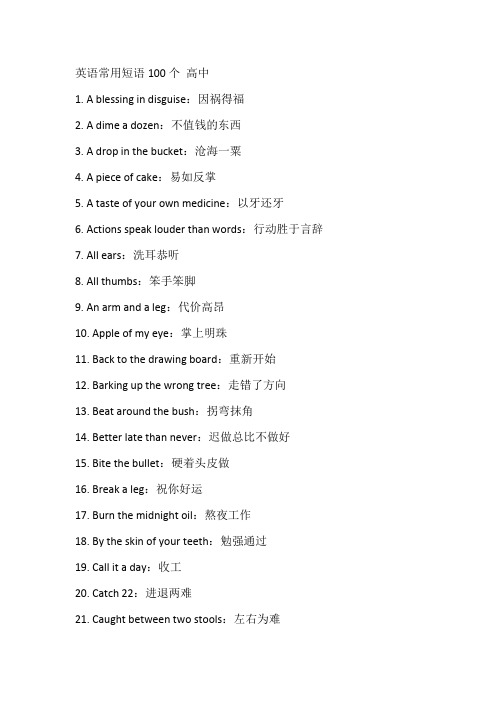 英语常用短语 100 个 高中

1. A blessing in disguise：因祸得福

2. A dime a dozen：不值钱的东西

3. A drop in the bucket：沧海一粟

4. A piece of cake：易如反掌

5. A taste of your own medicine：以牙还牙

6. Actions speak louder than words：行动胜于言辞

7. All ears：洗耳恭听

8. All thumbs：笨手笨脚

9. An arm and a leg：代价高昂

10. Apple of my eye：掌上明珠

11. Back to the drawing board：重新开始

12. Barking up the wrong tree：走错了方向

13. Beat around the bush：拐弯抹角

14. Better late than never：迟做总比不做好

15. Bite the bullet：硬着头皮做

16. Break a leg：祝你好运

17. Burn the midnight oil：熬夜工作

18. By the skin of your teeth：勉强通过

19. Call it a day：收工

20. Catch 22：进退两难

21. Caught between two stools：左右为难